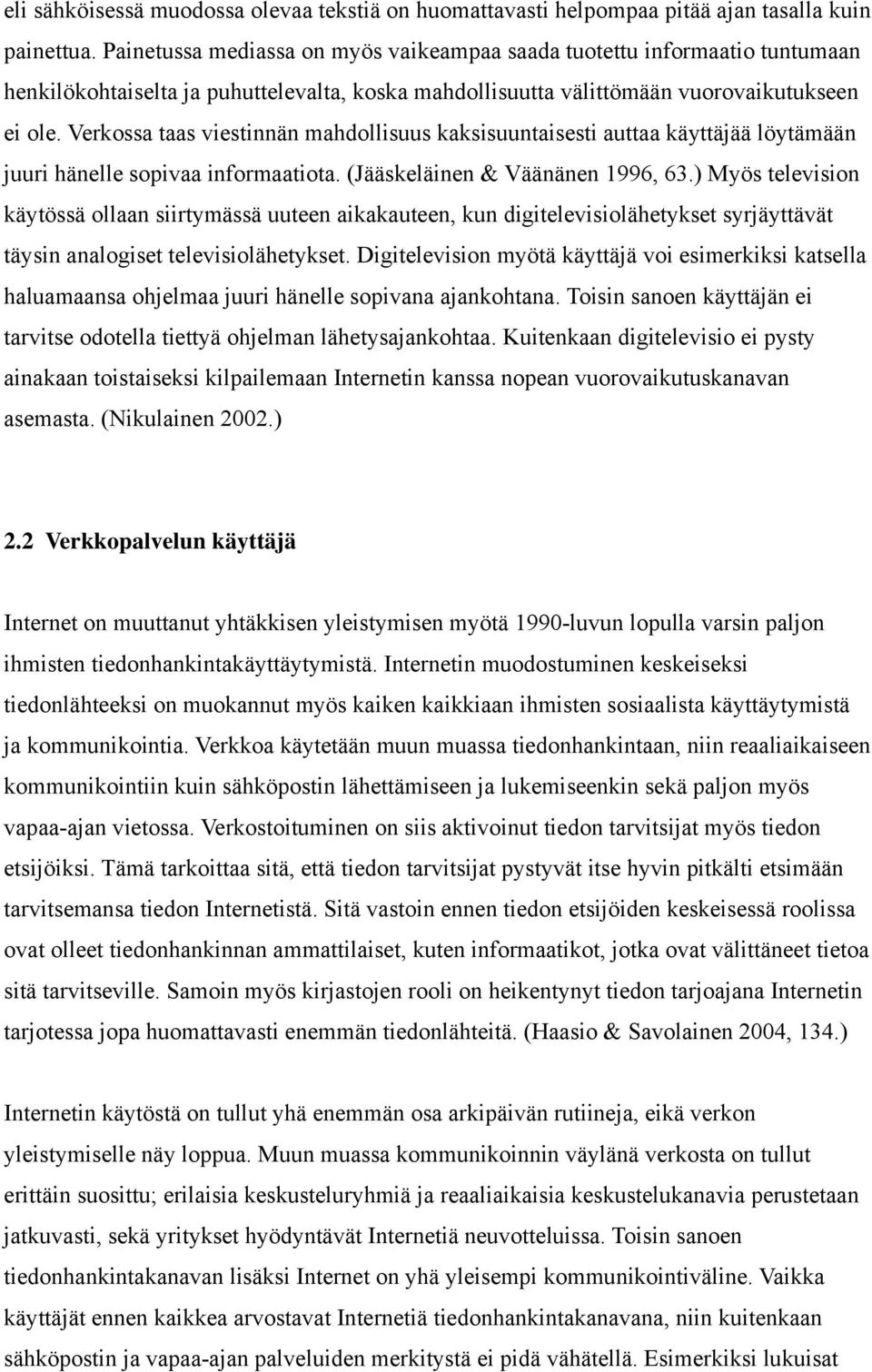 eli sähköisessä muodossa olevaa tekstiä on huomattavasti helpompaa pitää ajan tasalla kuin painettua. Painetussa mediassa on myös vaikeampaa saada tuotettu informaatio tuntumaan henkilökohtaiselta ja puhuttelevalta, koska mahdollisuutta välittömään vuorovaikutukseen ei ole. Verkossa taas viestinnän mahdollisuus kaksisuuntaisesti auttaa käyttäjää löytämään juuri hänelle sopivaa informaatiota. (Jääskeläinen & Väänänen 1996, 63.) Myös television käytössä ollaan siirtymässä uuteen aikakauteen, kun digitelevisiolähetykset syrjäyttävät täysin analogiset televisiolähetykset. Digitelevision myötä käyttäjä voi esimerkiksi katsella haluamaansa ohjelmaa juuri hänelle sopivana ajankohtana. Toisin sanoen käyttäjän ei tarvitse odotella tiettyä ohjelman lähetysajankohtaa. Kuitenkaan digitelevisio ei pysty ainakaan toistaiseksi kilpailemaan Internetin kanssa nopean vuorovaikutuskanavan asemasta. (Nikulainen 2002.)

2.2 Verkkopalvelun käyttäjä

Internet on muuttanut yhtäkkisen yleistymisen myötä 1990-luvun lopulla varsin paljon ihmisten tiedonhankintakäyttäytymistä. Internetin muodostuminen keskeiseksi tiedonlähteeksi on muokannut myös kaiken kaikkiaan ihmisten sosiaalista käyttäytymistä ja kommunikointia. Verkkoa käytetään muun muassa tiedonhankintaan, niin reaaliaikaiseen kommunikointiin kuin sähköpostin lähettämiseen ja lukemiseenkin sekä paljon myös vapaa-ajan vietossa. Verkostoituminen on siis aktivoinut tiedon tarvitsijat myös tiedon etsijöiksi. Tämä tarkoittaa sitä, että tiedon tarvitsijat pystyvät itse hyvin pitkälti etsimään tarvitsemansa tiedon Internetistä. Sitä vastoin ennen tiedon etsijöiden keskeisessä roolissa ovat olleet tiedonhankinnan ammattilaiset, kuten informaatikot, jotka ovat välittäneet tietoa sitä tarvitseville. Samoin myös kirjastojen rooli on heikentynyt tiedon tarjoajana Internetin tarjotessa jopa huomattavasti enemmän tiedonlähteitä. (Haasio & Savolainen 2004, 134.)

Internetin käytöstä on tullut yhä enemmän osa arkipäivän rutiineja, eikä verkon yleistymiselle näy loppua. Muun muassa kommunikoinnin väylänä verkosta on tullut erittäin suosittu; erilaisia keskusteluryhmiä ja reaaliaikaisia keskustelukanavia perustetaan jatkuvasti, sekä yritykset hyödyntävät Internetiä neuvotteluissa. Toisin sanoen tiedonhankintakanavan lisäksi Internet on yhä yleisempi kommunikointiväline. Vaikka käyttäjät ennen kaikkea arvostavat Internetiä tiedonhankintakanavana, niin kuitenkaan sähköpostin ja vapaa-ajan palveluiden merkitystä ei pidä vähätellä. Esimerkiksi lukuisat